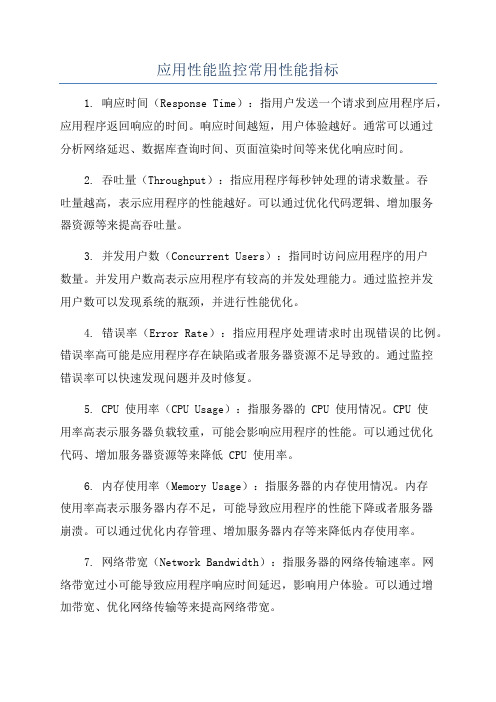 应用性能监控常用性能指标

1. 响应时间（Response Time）：指用户发送一个请求到应用程序后，应用程序返回响应的时间。响应时间越短，用户体验越好。通常可以通过分析网络延迟、数据库查询时间、页面渲染时间等来优化响应时间。

2. 吞吐量（Throughput）：指应用程序每秒钟处理的请求数量。吞吐量越高，表示应用程序的性能越好。可以通过优化代码逻辑、增加服务器资源等来提高吞吐量。

3. 并发用户数（Concurrent Users）：指同时访问应用程序的用户数量。并发用户数高表示应用程序有较高的并发处理能力。通过监控并发用户数可以发现系统的瓶颈，并进行性能优化。

4. 错误率（Error Rate）：指应用程序处理请求时出现错误的比例。错误率高可能是应用程序存在缺陷或者服务器资源不足导致的。通过监控错误率可以快速发现问题并及时修复。

5. CPU 使用率（CPU Usage）：指服务器的 CPU 使用情况。CPU 使用率高表示服务器负载较重，可能会影响应用程序的性能。可以通过优化代码、增加服务器资源等来降低 CPU 使用率。

6. 内存使用率（Memory Usage）：指服务器的内存使用情况。内存使用率高表示服务器内存不足，可能导致应用程序的性能下降或者服务器崩溃。可以通过优化内存管理、增加服务器内存等来降低内存使用率。

7. 网络带宽（Network Bandwidth）：指服务器的网络传输速率。网络带宽过小可能导致应用程序响应时间延迟，影响用户体验。可以通过增加带宽、优化网络传输等来提高网络带宽。